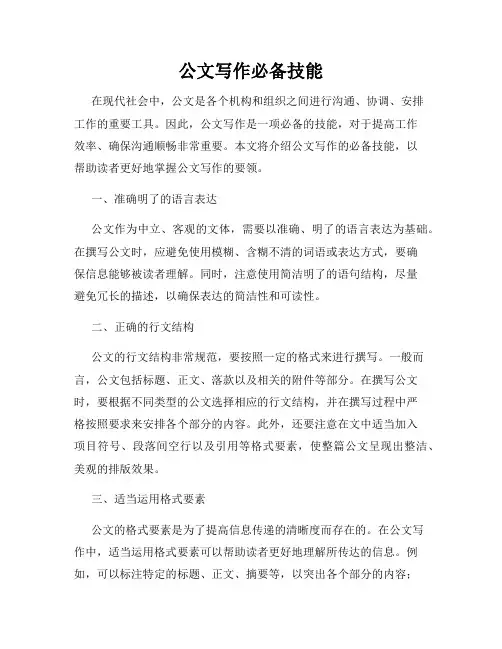 公文写作必备技能

在现代社会中，公文是各个机构和组织之间进行沟通、协调、安排工作的重要工具。因此，公文写作是一项必备的技能，对于提高工作效率、确保沟通顺畅非常重要。本文将介绍公文写作的必备技能，以帮助读者更好地掌握公文写作的要领。

一、准确明了的语言表达

公文作为中立、客观的文体，需要以准确、明了的语言表达为基础。在撰写公文时，应避免使用模糊、含糊不清的词语或表达方式，要确保信息能够被读者理解。同时，注意使用简洁明了的语句结构，尽量避免冗长的描述，以确保表达的简洁性和可读性。

二、正确的行文结构

公文的行文结构非常规范，要按照一定的格式来进行撰写。一般而言，公文包括标题、正文、落款以及相关的附件等部分。在撰写公文时，要根据不同类型的公文选择相应的行文结构，并在撰写过程中严格按照要求来安排各个部分的内容。此外，还要注意在文中适当加入项目符号、段落间空行以及引用等格式要素，使整篇公文呈现出整洁、美观的排版效果。

三、适当运用格式要素

公文的格式要素是为了提高信息传递的清晰度而存在的。在公文写作中，适当运用格式要素可以帮助读者更好地理解所传达的信息。例如，可以标注特定的标题、正文、摘要等，以突出各个部分的内容；